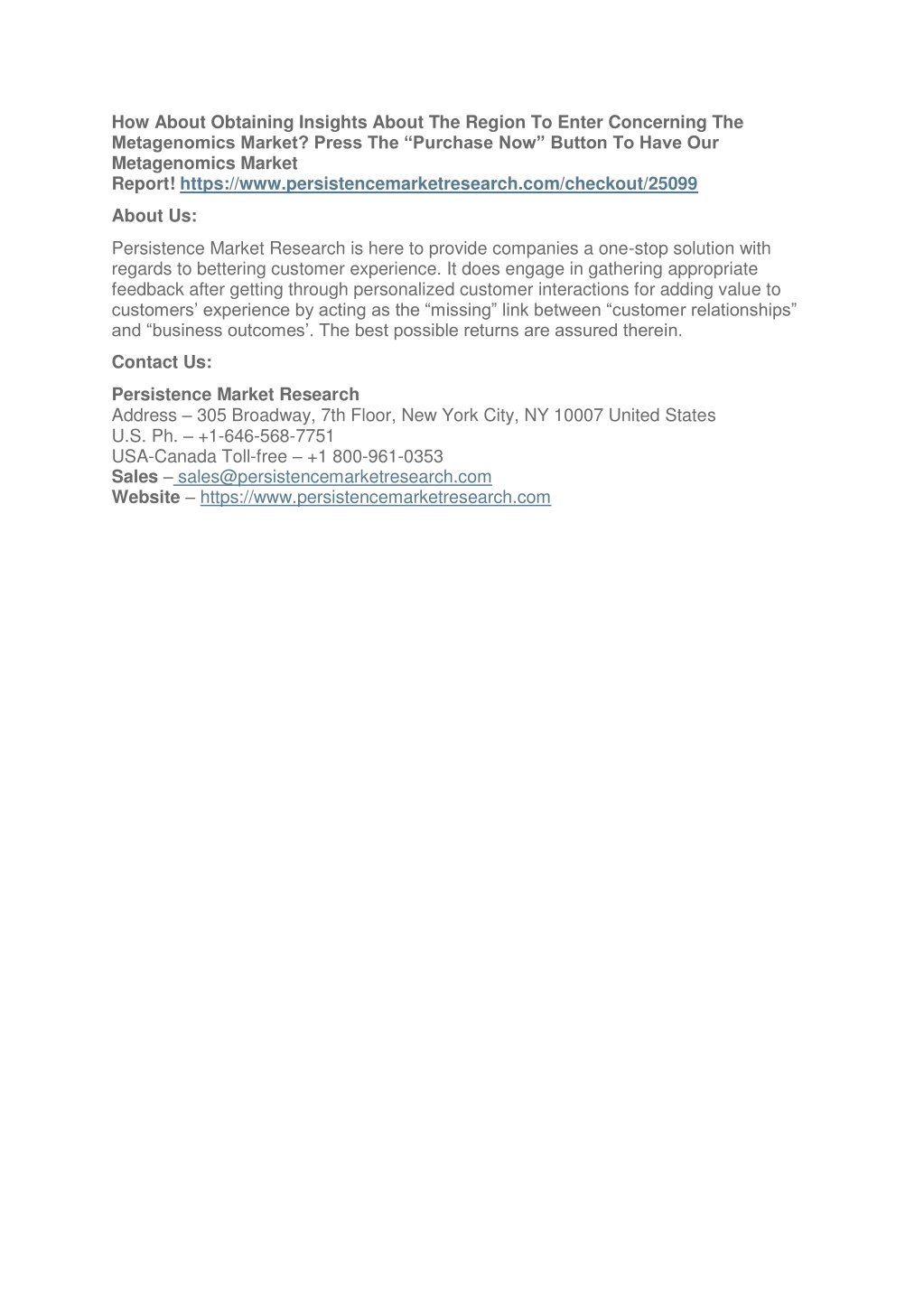 How About Obtaining Insights About The Region To Enter Concerning The Metagenomics Market? Press The “Purchase Now” Button To Have Our Metagenomics Market Report! https://www.persistencemarketresearch.com/checkout/25099

About Us:

Persistence Market Research is here to provide companies a one-stop solution with regards to bettering customer experience. It does engage in gathering appropriate feedback after getting through personalized customer interactions for adding value to customers’ experience by acting as the “missing” link between “customer relationships” and “business outcomes’. The best possible returns are assured therein.

Contact Us:

Persistence Market Research
Address – 305 Broadway, 7th Floor, New York City, NY 10007 United States
U.S. Ph. – +1-646-568-7751
USA-Canada Toll-free – +1 800-961-0353
Sales – sales@persistencemarketresearch.com
Website – https://www.persistencemarketresearch.com